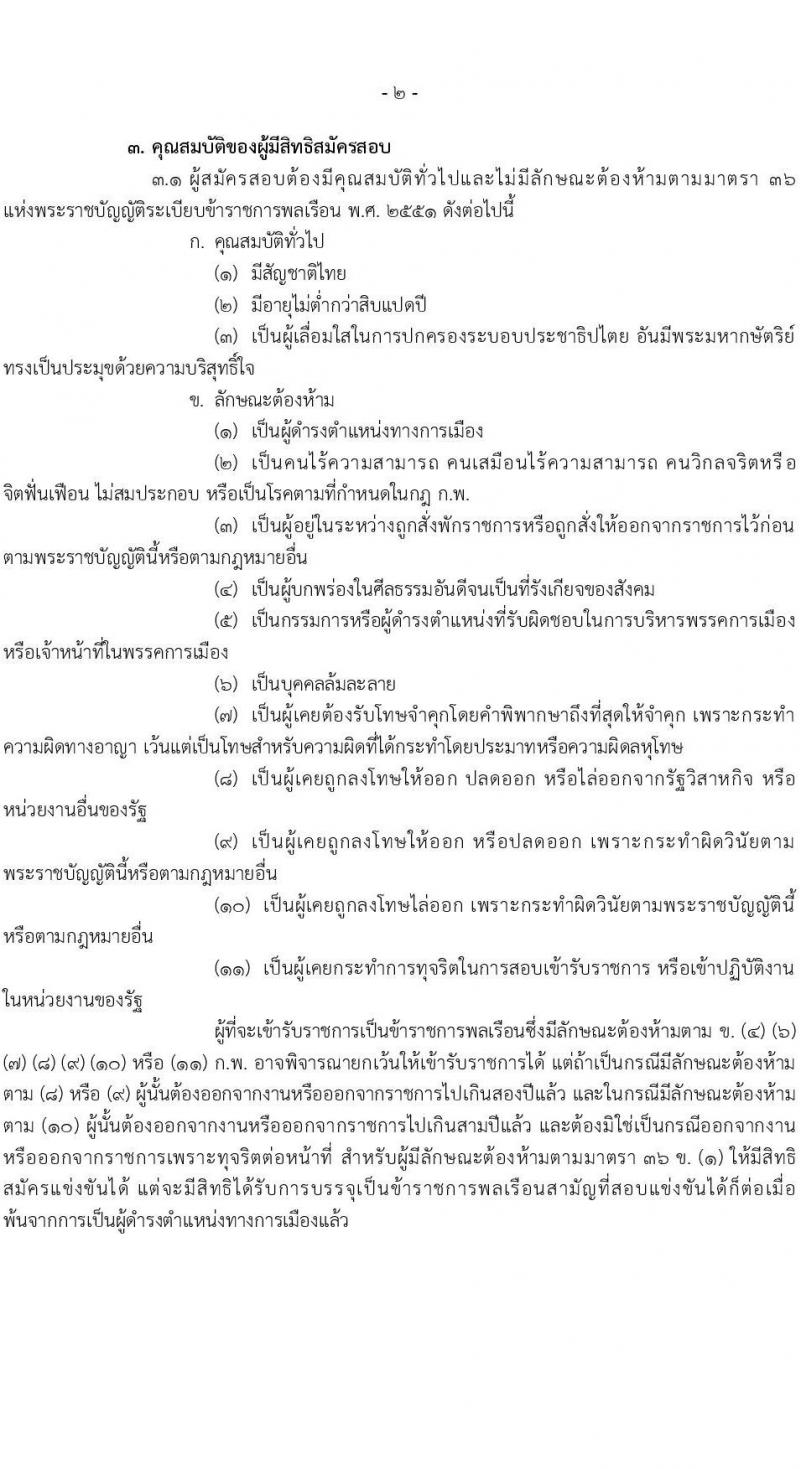 - ๒ -

๓. คุณสมบัติของผู้มีสิทธิสมัครสอบ

๓.๑ ผู้สมัครสอบต้องมีคุณสมบัติทั่วไปและไม่มีลักษณะต้องห้ามตามมาตรา ๓๖ แห่งพระราชบัญญัติระเบียบข้าราชการพลเรือน พ.ศ. ๒๕๕๑ ดังต่อไปนี้

ก. คุณสมบัติทั่วไป

(๑) มีสัญชาติไทย

(๒) มีอายุไม่ต่ำกว่าสิบแปดปี

(๓) เป็นผู้เลื่อมใสในการปกครองระบอบประชาธิปไตย อันมีพระมหากษัตริย์ทรงเป็นประมุขด้วยความบริสุทธิ์ใจ

ข. ลักษณะต้องห้าม

(๑) เป็นผู้ดำรงตำแหน่งทางการเมือง

(๒) เป็นคนไร้ความสามารถ คนเสมือนไร้ความสามารถ คนวิกลจริตหรือจิตฟั่นเฟือน ไม่สมประกอบ หรือเป็นโรคตามที่กำหนดในกฎ ก.พ.

(๓) เป็นผู้อยู่ในระหว่างถูกสั่งพักราชการหรือถูกสั่งให้ออกจากราชการไว้ก่อนตามพระราชบัญญัตินี้หรือตามกฎหมายอื่น

(๔) เป็นผู้บกพร่องในศีลธรรมอันดีจนเป็นที่รังเกียจของสังคม

(๕) เป็นกรรมการหรือผู้ดำรงตำแหน่งที่รับผิดชอบในการบริหารพรรคการเมือง หรือเจ้าหน้าที่ในพรรคการเมือง

(๖) เป็นบุคคลล้มละลาย

(๗) เป็นผู้เคยต้องรับโทษจำคุกโดยคำพิพากษาถึงที่สุดให้จำคุก เพราะกระทำความผิดทางอาญา เว้นแต่เป็นโทษสำหรับความผิดที่ได้กระทำโดยประมาทหรือความผิดลหุโทษ

(๘) เป็นผู้เคยถูกลงโทษให้ออก ปลดออก หรือไล่ออกจากรัฐวิสาหกิจ หรือหน่วยงานอื่นของรัฐ

(๙) เป็นผู้เคยถูกลงโทษให้ออก หรือปลดออก เพราะกระทำผิดวินัยตามพระราชบัญญัตินี้หรือตามกฎหมายอื่น

(๑๐) เป็นผู้เคยถูกลงโทษไล่ออก เพราะกระทำผิดวินัยตามพระราชบัญญัตินี้หรือตามกฎหมายอื่น

(๑๑) เป็นผู้เคยกระทำการทุจริตในการสอบเข้ารับราชการ หรือเข้าปฏิบัติงานในหน่วยงานของรัฐ

ผู้ที่จะเข้ารับราชการเป็นข้าราชการพลเรือนซึ่งมีลักษณะต้องห้ามตาม ข. (๔) (๖) (๗) (๘) (๙) (๑๐) หรือ (๑๑) ก.พ. อาจพิจารณายกเว้นให้เข้ารับราชการได้ แต่ถ้าเป็นกรณีมีลักษณะต้องห้ามตาม (๘) หรือ (๙) ผู้นั้นต้องออกจากงานหรือออกจากราชการไปเกินสองปีแล้ว และในกรณีมีลักษณะต้องห้ามตาม (๑๐) ผู้นั้นต้องออกจากงานหรือออกจากราชการไปเกินสามปีแล้ว และต้องมิใช่เป็นกรณีออกจากงานหรือออกจากราชการเพราะทุจริตต่อหน้าที่ สำหรับผู้มีลักษณะต้องห้ามตามมาตรา ๓๖ ข. (๑) ให้มีสิทธิสมัครแข่งขันได้ แต่จะมีสิทธิได้รับการบรรจุเป็นข้าราชการพลเรือนสามัญที่สอบแข่งขันได้ก็ต่อเมื่อพ้นจากการเป็นผู้ดำรงตำแหน่งทางการเมืองแล้ว